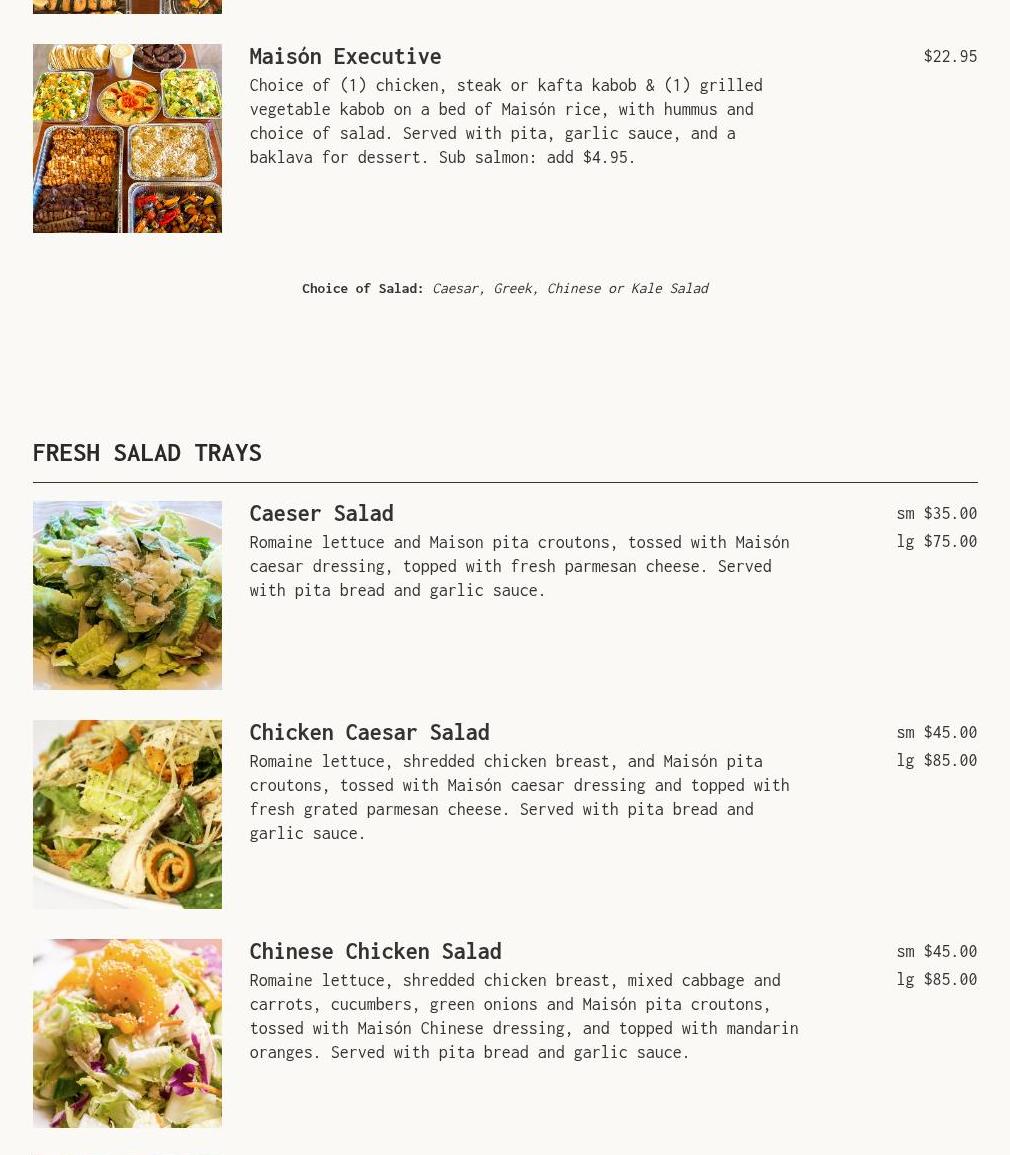 Maisón Executive

$22.95

Choice of (1) chicken, steak or kafta kabob & (1) grilled vegetable kabob on a bed of Maisón rice, with hummus and choice of salad. Served with pita, garlic sauce, and a baklava for dessert. Sub salmon: add $4.95.

Choice of Salad: Caesar, Greek, Chinese or Kale Salad

FRESH SALAD TRAYS

Caeser Salad

sm $35.00
lg $75.00

Romaine lettuce and Maison pita croutons, tossed with Maisón caesar dressing, topped with fresh parmesan cheese. Served with pita bread and garlic sauce.

Chicken Caesar Salad

sm $45.00
lg $85.00

Romaine lettuce, shredded chicken breast, and Maisón pita croutons, tossed with Maisón caesar dressing and topped with fresh grated parmesan cheese. Served with pita bread and garlic sauce.

Chinese Chicken Salad

sm $45.00
lg $85.00

Romaine lettuce, shredded chicken breast, mixed cabbage and carrots, cucumbers, green onions and Maisón pita croutons, tossed with Maisón Chinese dressing, and topped with mandarin oranges. Served with pita bread and garlic sauce.